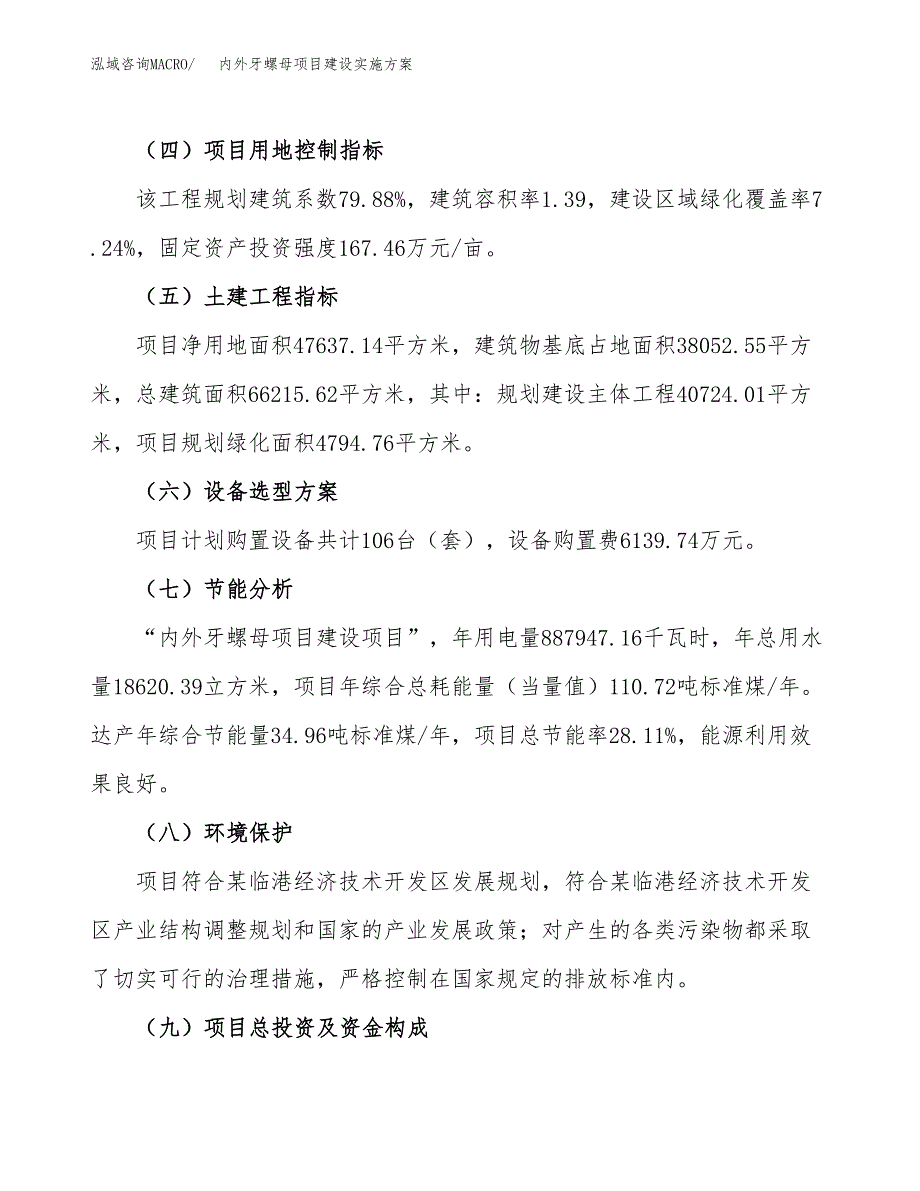 泓域咨询MACRO/ 内外牙螺母项目建设实施方案

（四）项目用地控制指标

该工程规划建筑系数79.88%，建筑容积率1.39，建设区域绿化覆盖率7.24%，固定资产投资强度167.46万元/亩。

（五）土建工程指标

项目净用地面积47637.14平方米，建筑物基底占地面积38052.55平方米，总建筑面积66215.62平方米，其中：规划建设主体工程40724.01平方米，项目规划绿化面积4794.76平方米。

（六）设备选型方案

项目计划购置设备共计106台（套），设备购置费6139.74万元。

（七）节能分析

“内外牙螺母项目建设项目”，年用电量887947.16千瓦时，年总用水量18620.39立方米，项目年综合总耗能量（当量值）110.72吨标准煤/年。达产年综合节能量34.96吨标准煤/年，项目总节能率28.11%，能源利用效果良好。

（八）环境保护

项目符合某临港经济技术开发区发展规划，符合某临港经济技术开发区产业结构调整规划和国家的产业发展政策；对产生的各类污染物都采取了切实可行的治理措施，严格控制在国家规定的排放标准内。

（九）项目总投资及资金构成